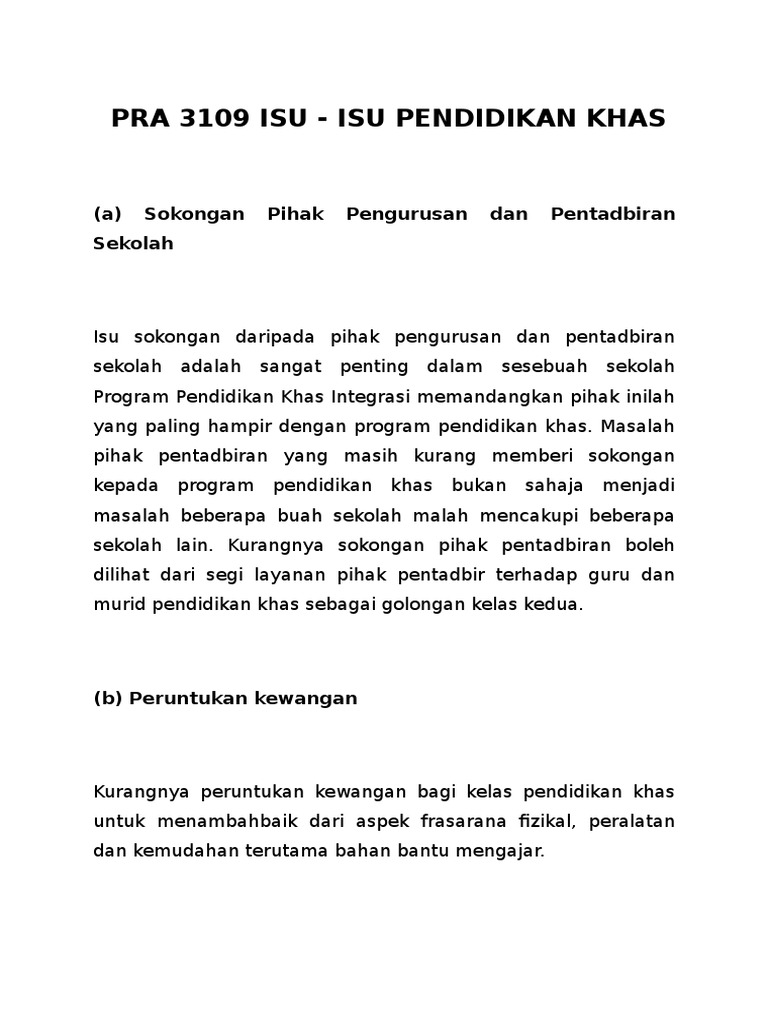 PRA 3109 ISU - ISU PENDIDIKAN KHAS

(a) Sokongan Pihak Pengurusan dan Pentadbiran Sekolah

Isu sokongan daripada pihak pengurusan dan pentadbiran sekolah adalah sangat penting dalam sesebuah sekolah Program Pendidikan Khas Integrasi memandangkan pihak inilah yang paling hampir dengan program pendidikan khas. Masalah pihak pentadbiran yang masih kurang memberi sokongan kepada program pendidikan khas bukan sahaja menjadi masalah beberapa buah sekolah malah mencakupi beberapa sekolah lain. Kurangnya sokongan pihak pentadbiran boleh dilihat dari segi layanan pihak pentadbir terhadap guru dan murid pendidikan khas sebagai golongan kelas kedua.

(b) Peruntukan kewangan

Kurangnya peruntukan kewangan bagi kelas pendidikan khas untuk menambahbaik dari aspek frasarana fizikal, peralatan dan kemudahan terutama bahan bantu mengajar.